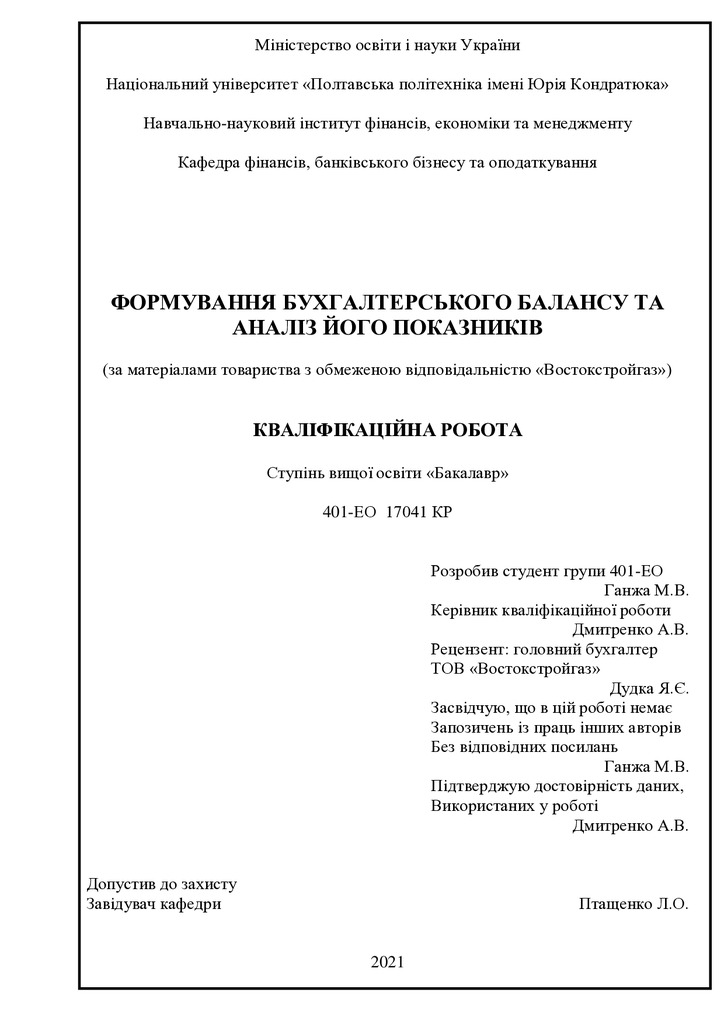 Міністерство освіти і науки України

Національний університет «Полтавська політехніка імені Юрія Кондратюка»

Навчально-науковий інститут фінансів, економіки та менеджменту

Кафедра фінансів, банківського бізнесу та оподаткування

ФОРМУВАННЯ БУХГАЛТЕРСЬКОГО БАЛАНСУ ТА АНАЛІЗ ЙОГО ПОКАЗНИКІВ

(за матеріалами товариства з обмеженою відповідальністю «Востокстройгаз»)

КВАЛІФІКАЦІЙНА РОБОТА

Ступінь вищої освіти «Бакалавр»

401-ЕО 17041 КР

Розробив студент групи 401-ЕО
Ганжа М.В.
Керівник кваліфікаційної роботи
Дмитренко А.В.
Рецензент: головний бухгалтер
ТОВ «Востокстройгаз»
Дудка Я.Є.
Засвідчую, що в цій роботі немає
Запозичень із праць інших авторів
Без відповідних посилань
Ганжа М.В.
Підтверджую достовірність даних,
Використаних у роботі
Дмитренко А.В.

Допустив до захисту
Завідувач кафедри
Птащенко Л.О.

2021